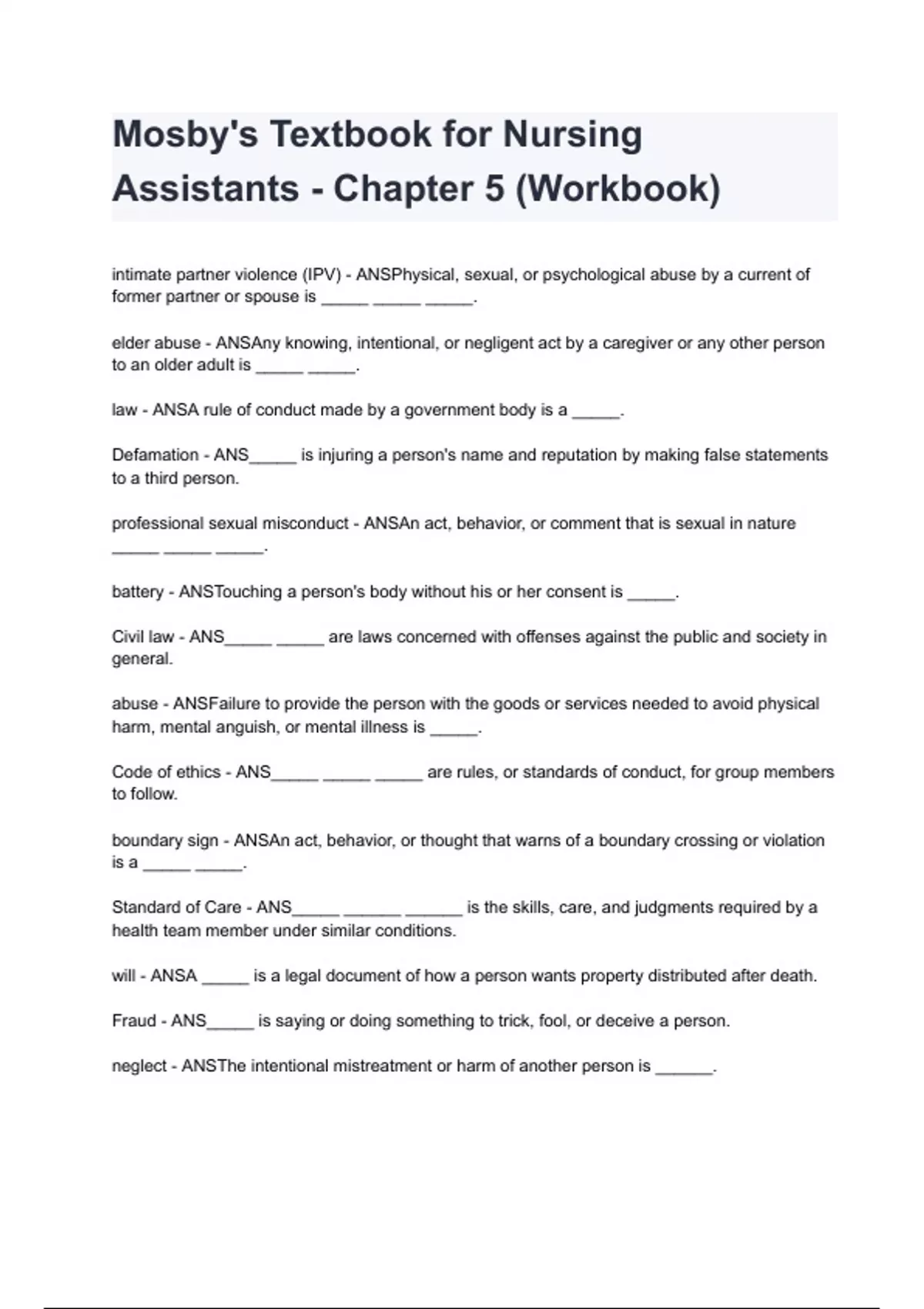 Mosby's Textbook for Nursing Assistants - Chapter 5 (Workbook)

intimate partner violence (IPV) - ANSPhysical, sexual, or psychological abuse by a current of former partner or spouse is _____ _____ _____.

elder abuse - ANSAny knowing, intentional, or negligent act by a caregiver or any other person to an older adult is _____ _____.

law - ANSA rule of conduct made by a government body is a _____.

Defamation - ANS_____ is injuring a person's name and reputation by making false statements to a third person.

professional sexual misconduct - ANSAn act, behavior, or comment that is sexual in nature _____ _____ _____.

battery - ANSTouching a person's body without his or her consent is _____.

Civil law - ANS_____ _____ are laws concerned with offenses against the public and society in general.

abuse - ANSFailure to provide the person with the goods or services needed to avoid physical harm, mental anguish, or mental illness is _____.

Code of ethics - ANS_____ _____ _____ are rules, or standards of conduct, for group members to follow.

boundary sign - ANSAn act, behavior, or thought that warns of a boundary crossing or violation is a _____ _____.

Standard of Care - ANS_____ ______ ______ is the skills, care, and judgments required by a health team member under similar conditions.

will - ANSA _____ is a legal document of how a person wants property distributed after death.

Fraud - ANS_____ is saying or doing something to trick, fool, or deceive a person.

neglect - ANSThe intentional mistreatment or harm of another person is ______.